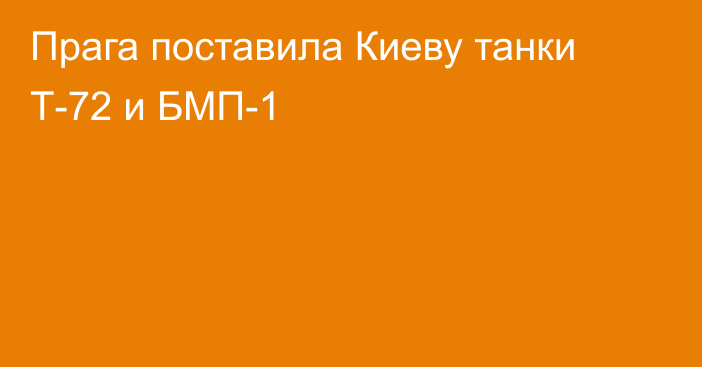 Прага поставила Киеву танки Т-72 и БМП-1